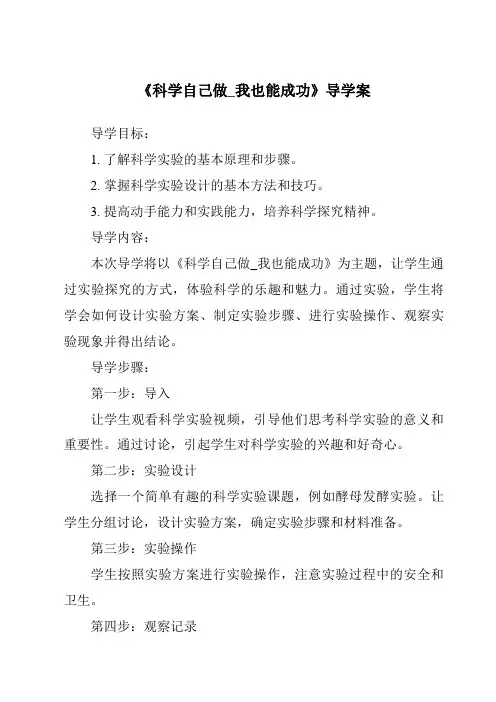 《科学自己做_我也能成功》导学案

导学目标：

1. 了解科学实验的基本原理和步骤。

2. 掌握科学实验设计的基本方法和技巧。

3. 提高动手能力和实践能力，培养科学探究精神。

导学内容：

本次导学将以《科学自己做_我也能成功》为主题，让学生通过实验探究的方式，体验科学的乐趣和魅力。通过实验，学生将学会如何设计实验方案、制定实验步骤、进行实验操作、观察实验现象并得出结论。

导学步骤：

第一步：导入

让学生观看科学实验视频，引导他们思考科学实验的意义和重要性。通过讨论，引起学生对科学实验的兴趣和好奇心。

第二步：实验设计

选择一个简单有趣的科学实验课题，例如酵母发酵实验。让学生分组讨论，设计实验方案，确定实验步骤和材料准备。

第三步：实验操作

学生按照实验方案进行实验操作，注意实验过程中的安全和卫生。

第四步：观察记录